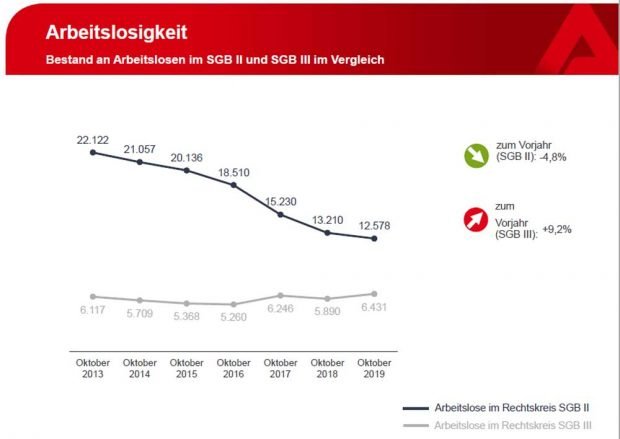 Arbeitslosigkeit
Bestand an Arbeitslosen im SGB II und SGB III im Vergleich

22.122
21.057
20.136
18.510
15.230
13.210
12.578

6.117
5.709
5.368
5.260
6.246
5.890
6.431

Oktober 2013
Oktober 2014
Oktober 2015
Oktober 2016
Oktober 2017
Oktober 2018
Oktober 2019

zum Vorjahr (SGB II): -4,8%

zum Vorjahr (SGB III): +9,2%

Arbeitslose im Rechtskreis SGB II
Arbeitslose im Rechtskreis SGB III